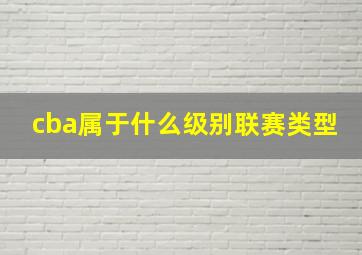 cba属于什么级别联赛类型